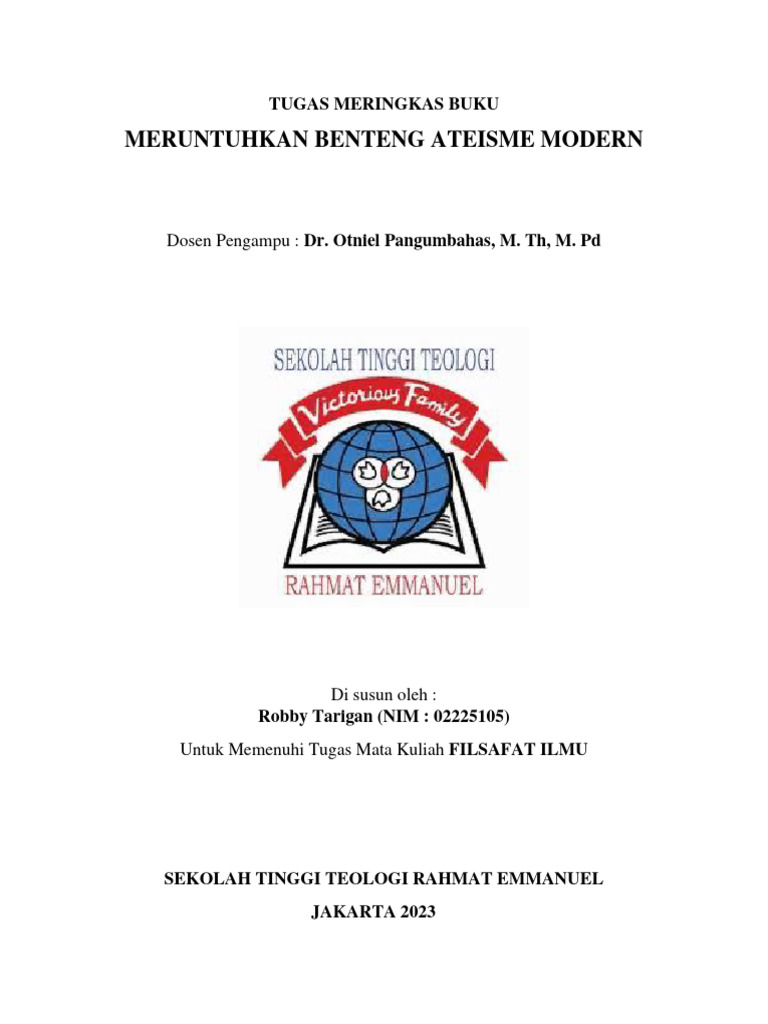 TUGAS MERINGKAS BUKU

MERUNTUHKAN BENTENG ATEISME MODERN

Dosen Pengampu : Dr. Otniel Pangumbahas, M. Th, M. Pd

SEKOLAH TINGGI TEOLOGI

Victorious Family

RAHMAT EMMANUEL

Di susun oleh :
Robby Tarigan (NIM : 02225105)

Untuk Memenuhi Tugas Mata Kuliah FILSAFAT ILMU

SEKOLAH TINGGI TEOLOGI RAHMAT EMMANUEL

JAKARTA 2023